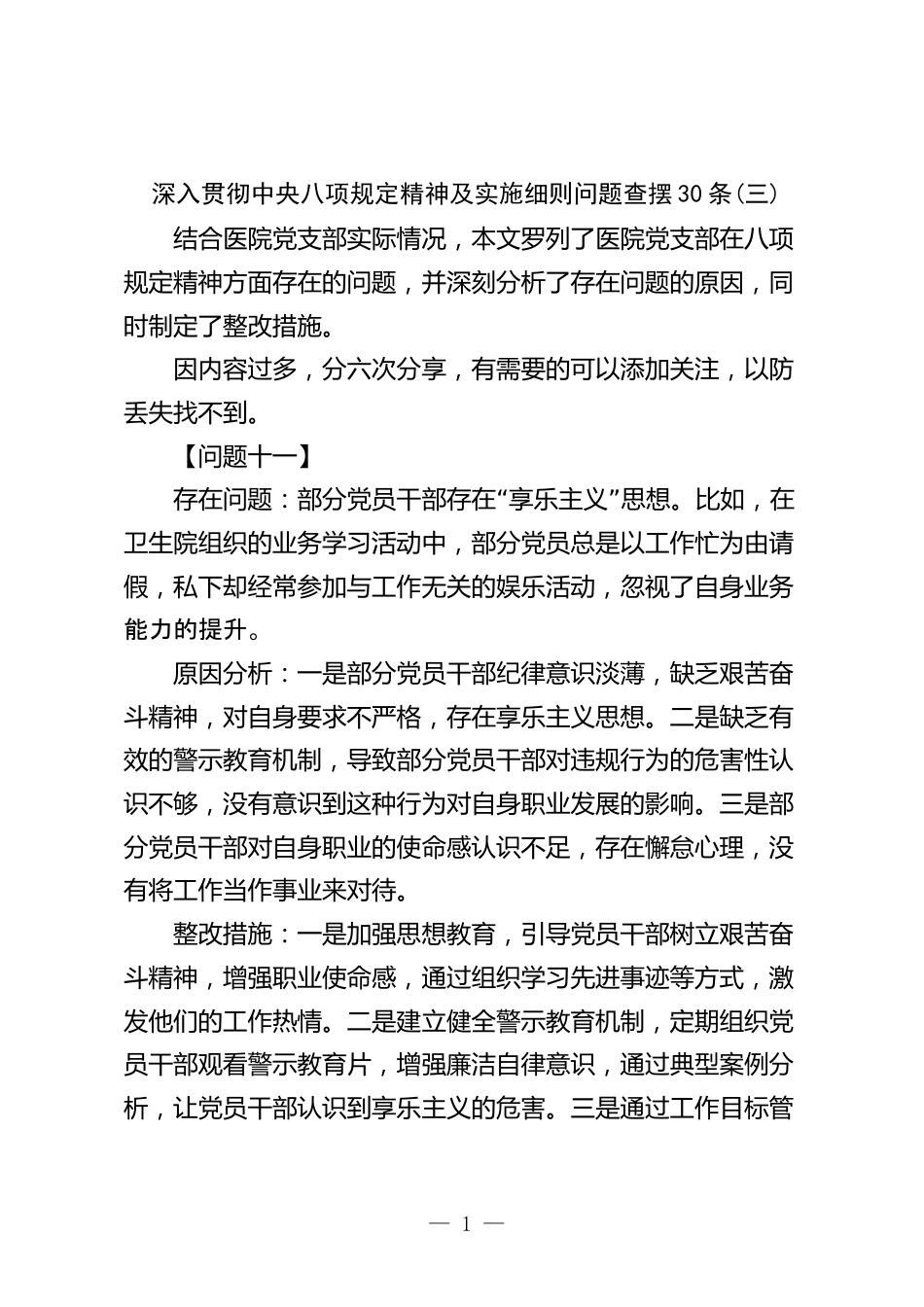 深入贯彻中央八项规定精神及实施细则问题查摆30条（三）

结合医院党支部实际情况，本文罗列了医院党支部在八项规定精神方面存在的问题，并深刻分析了存在问题的原因，同时制定了整改措施。

因内容过多，分六次分享，有需要的可以添加关注，以防丢失找不到。

【问题十一】

存在问题：部分党员干部存在“享乐主义”思想。比如，在卫生院组织的业务学习活动中，部分党员总是以工作忙为由请假，私下却经常参加与工作无关的娱乐活动，忽视了自身业务能力的提升。

原因分析：一是部分党员干部纪律意识淡薄，缺乏艰苦奋斗精神，对自身要求不严格，存在享乐主义思想。二是缺乏有效的警示教育机制，导致部分党员干部对违规行为的危害性认识不够，没有意识到这种行为对自身职业发展的影响。三是部分党员干部对自身职业的使命感认识不足，存在懈怠心理，没有将工作当作事业来对待。

整改措施：一是加强思想教育，引导党员干部树立艰苦奋斗精神，增强职业使命感，通过组织学习先进事迹等方式，激发他们的工作热情。二是建立健全警示教育机制，定期组织党员干部观看警示教育片，增强廉洁自律意识，通过典型案例分析，让党员干部认识到享乐主义的危害。三是通过工作目标管

— 1 —